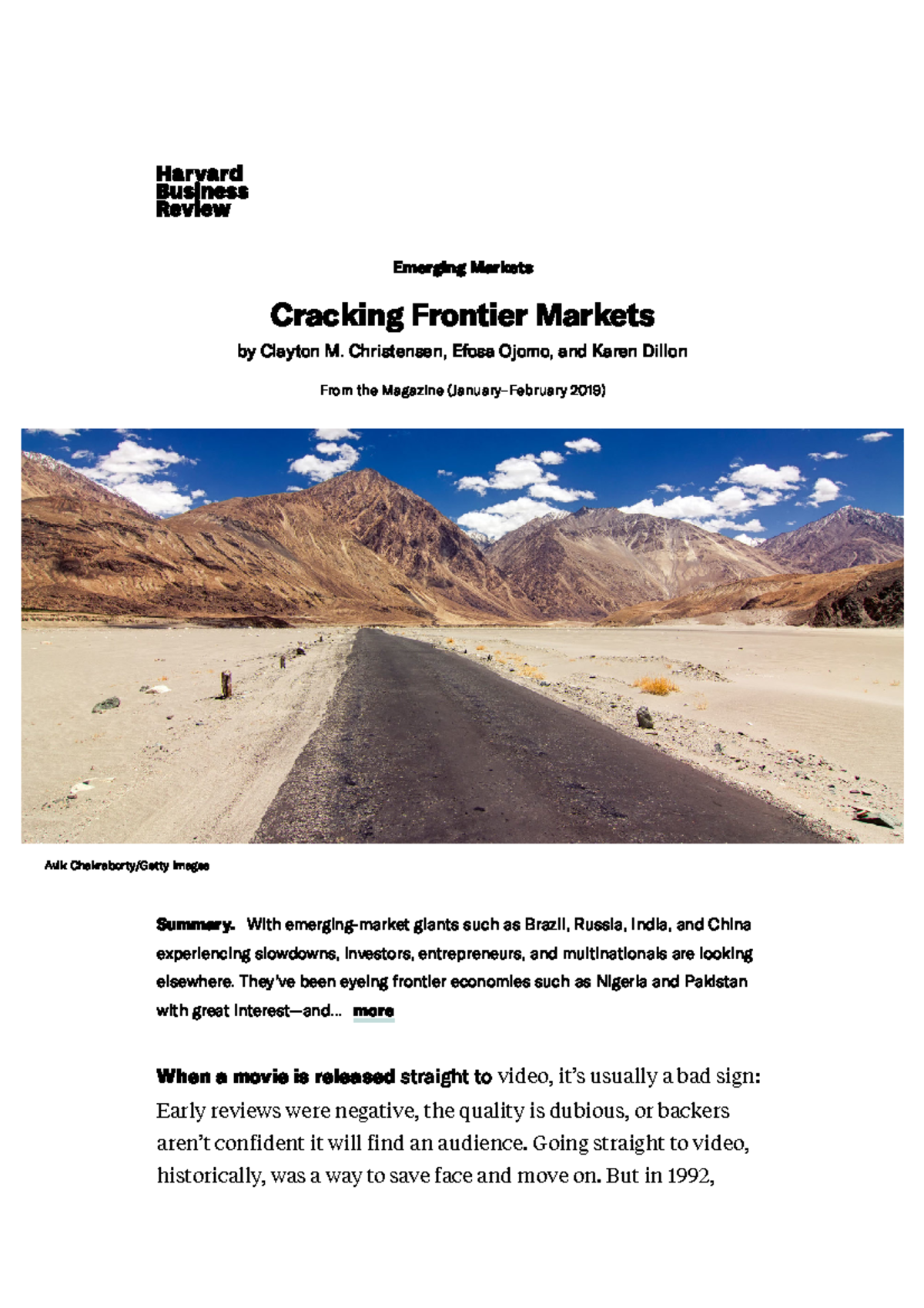 Harvard Business Review

Emerging Markets

Cracking Frontier Markets

by Clayton M. Christensen, Efosa Ojomo, and Karen Dillon

From the Magazine (January–February 2019)

Avik Chakraborty/Getty Images

Summary. With emerging-market giants such as Brazil, Russia, India, and China experiencing slowdowns, investors, entrepreneurs, and multinationals are looking elsewhere. They've been eyeing frontier economies such as Nigeria and Pakistan with great interest—and... more

When a movie is released straight to video, it's usually a bad sign: Early reviews were negative, the quality is dubious, or backers aren't confident it will find an audience. Going straight to video, historically, was a way to save face and move on. But in 1992,